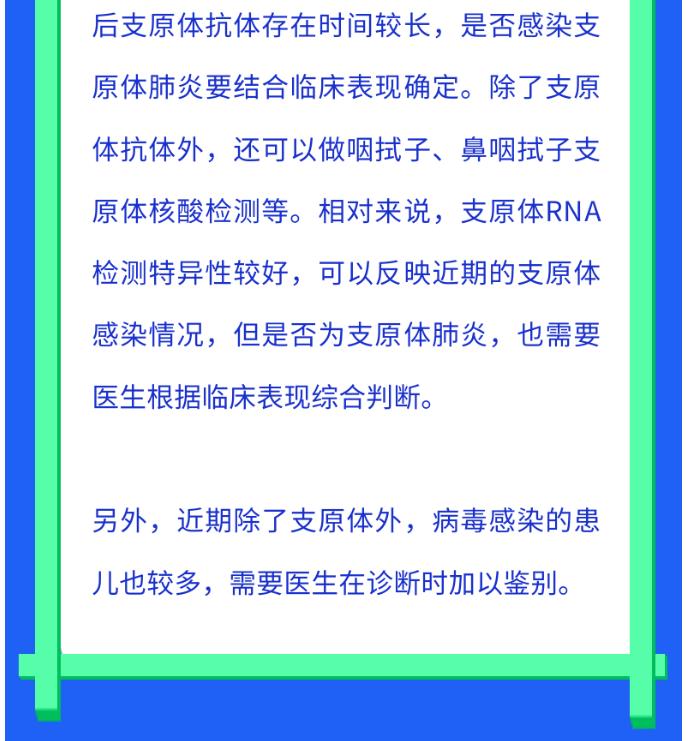 后支原体抗体存在时间较长，是否感染支原体肺炎要结合临床表现确定。除了支原体抗体外，还可以做咽拭子、鼻咽拭子支原体核酸检测等。相对来说，支原体RNA检测特异性较好，可以反映近期的支原体感染情况，但是否为支原体肺炎，也需要医生根据临床表现综合判断。

另外，近期除了支原体外，病毒感染的患儿也较多，需要医生在诊断时加以鉴别。